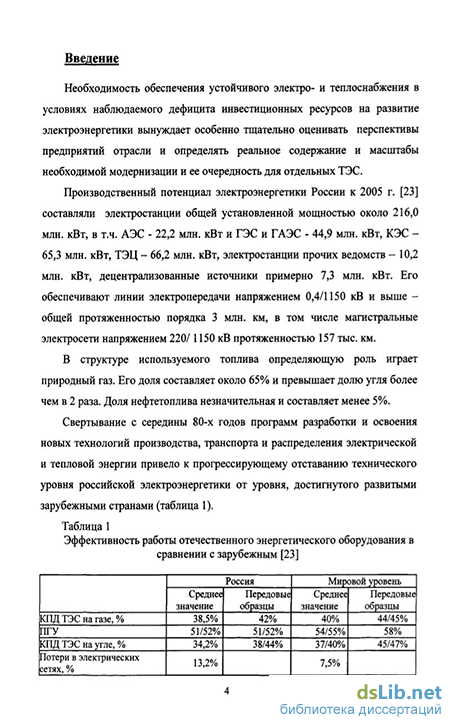 **Введение**

Необходимость обеспечения устойчивого электро- и теплоснабжения в условиях наблюдаемого дефицита инвестиционных ресурсов на развитие электроэнергетики вынуждает особенно тщательно оценивать перспективы предприятий отрасли и определять реальное содержание и масштабы необходимой модернизации и ее очередность для отдельных ТЭС.

Производственный потенциал электроэнергетики России к 2005 г. [23] составляли электростанции общей установленной мощностью около 216,0 млн. кВт, в т.ч. АЭС - 22,2 млн. кВт и ГЭС и ГАЭС - 44,9 млн. кВт, КЭС – 65,3 млн. кВт, ТЭЦ – 66,2 млн. кВт, электростанции прочих ведомств – 10,2 млн. кВт, децентрализованные источники примерно 7,3 млн. кВт. Его обеспечивают линии электропередачи напряжением 0,4/1150 кВ и выше – общей протяженностью порядка 3 млн. км, в том числе магистральные электросети напряжением 220/ 1150 кВ протяженностью 157 тыс. км.

В структуре используемого топлива определяющую роль играет природный газ. Его доля составляет около 65% и превышает долю угля более чем в 2 раза. Доля нефтетоплива незначительная и составляет менее 5%.

Свертывание с середины 80-х годов программ разработки и освоения новых технологий производства, транспорта и распределения электрической и тепловой энергии привело к прогрессирующему отставанию технического уровня российской электроэнергетики от уровня, достигнутого развитыми зарубежными странами (таблица 1).

Таблица 1
Эффективность работы отечественного энергетического оборудования в сравнении с зарубежным [23]

| | Россия | | Мировой уровень | |
|---|---|---|---|---|
| | Среднее значение | Передовые образцы | Среднее значение | Передовые образцы |
| КПД ТЭС на газе, % | 38,5% | 42% | 40% | 44/45% |
| ПГУ | 51/52% | 51/52% | 54/55% | 58% |
| КПД ТЭС на угле, % | 34,2% | 38/44% | 37/40% | 45/47% |
| Потери в электрических сетях, % | 13,2% | | 7,5% | |

4

dsLib.net
библиотека диссертаций